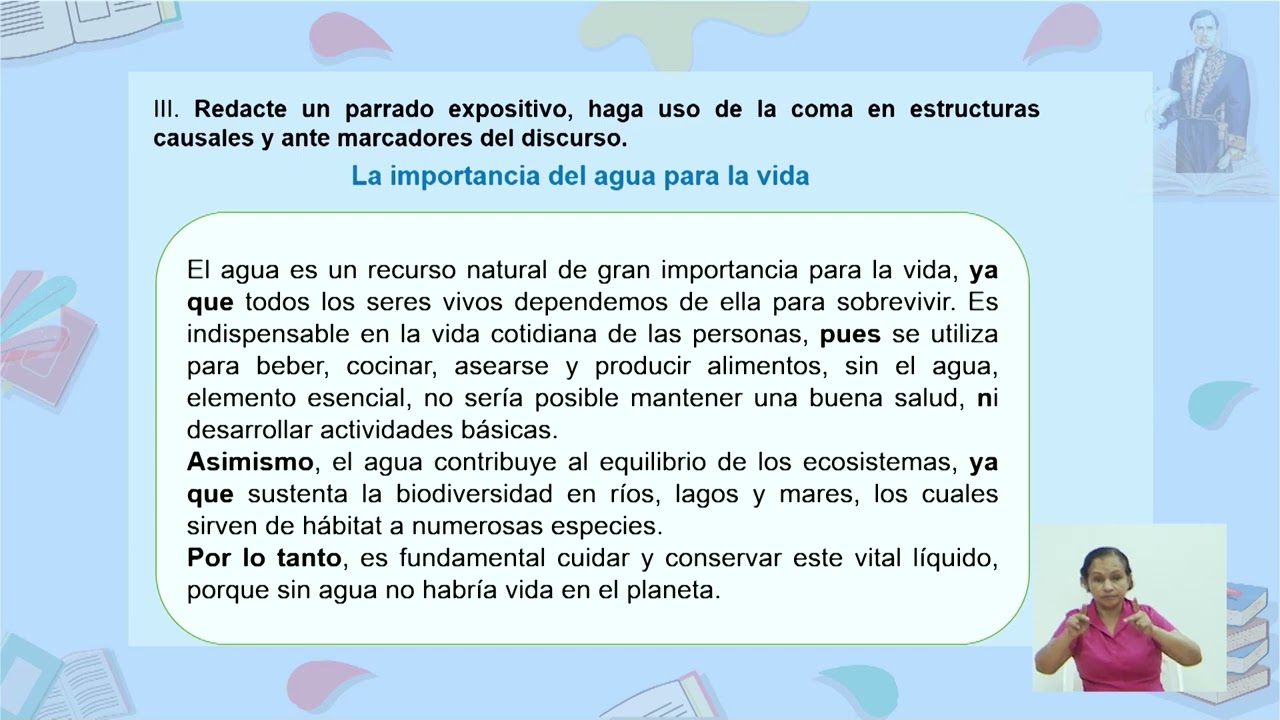 III. Redacte un parrado expositivo, haga uso de la coma en estructuras causales y ante marcadores del discurso.

La importancia del agua para la vida

El agua es un recurso natural de gran importancia para la vida, ya que todos los seres vivos dependemos de ella para sobrevivir. Es indispensable en la vida cotidiana de las personas, pues se utiliza para beber, cocinar, asearse y producir alimentos, sin el agua, elemento esencial, no sería posible mantener una buena salud, ni desarrollar actividades básicas.
Asimismo, el agua contribuye al equilibrio de los ecosistemas, ya que sustenta la biodiversidad en ríos, lagos y mares, los cuales sirven de hábitat a numerosas especies.
Por lo tanto, es fundamental cuidar y conservar este vital líquido, porque sin agua no habría vida en el planeta.